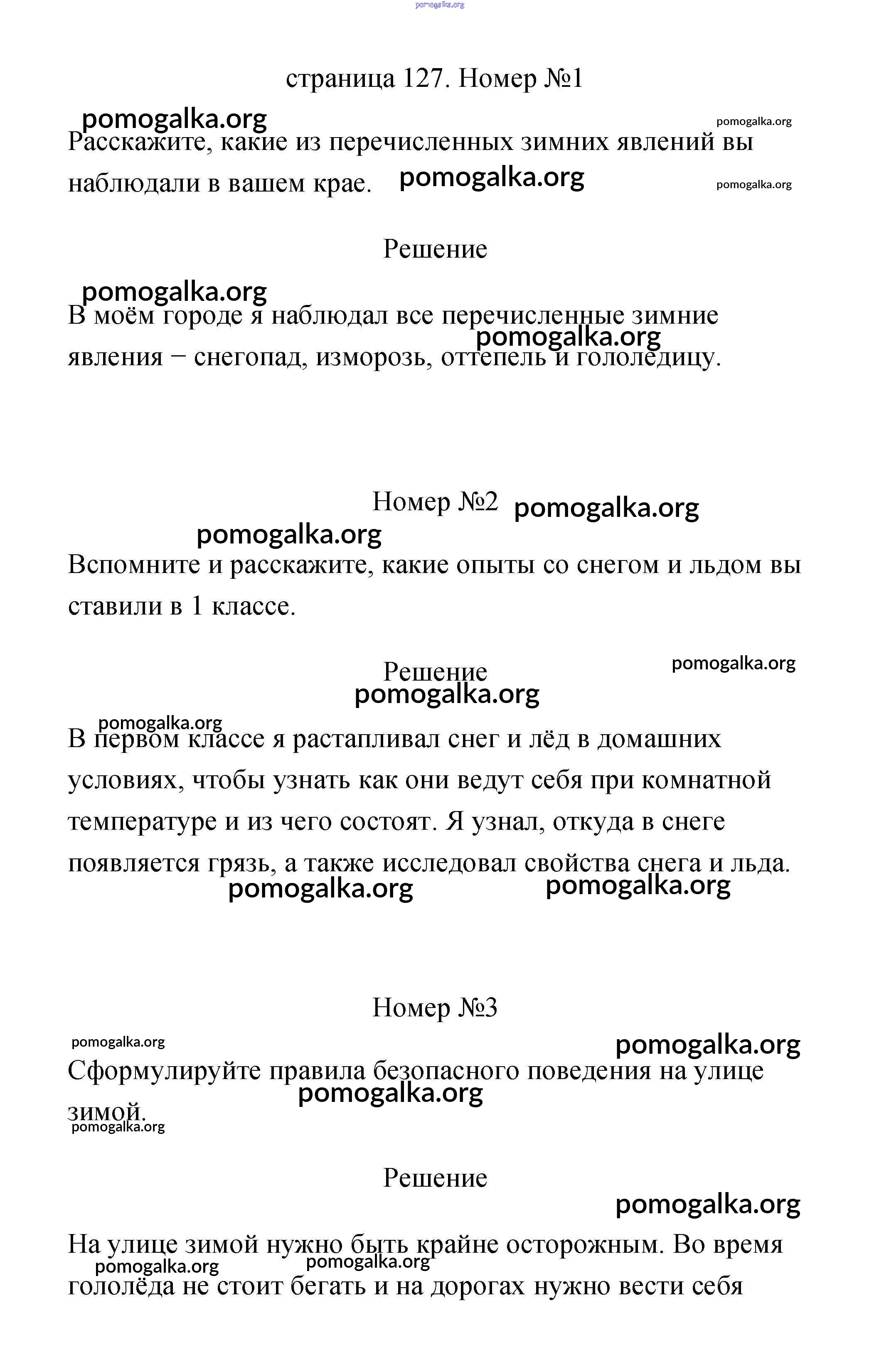 pomogalka.org

страница 127. Номер №1

pomogalka.org pomogalka.org

Расскажите, какие из перечисленных зимних явлений вы наблюдали в вашем крае. pomogalka.org pomogalka.org

Решение

pomogalka.org

В моём городе я наблюдал все перечисленные зимние явления − снегопад, изморозь, оттепель и гололедицу. pomogalka.org

Номер №2 pomogalka.org

pomogalka.org

Вспомните и расскажите, какие опыты со снегом и льдом вы ставили в 1 классе.

Решение pomogalka.org

pomogalka.org

pomogalka.org

В первом классе я растапливал снег и лёд в домашних условиях, чтобы узнать как они ведут себя при комнатной температуре и из чего состоят. Я узнал, откуда в снеге появляется грязь, а также исследовал свойства снега и льда.

pomogalka.org pomogalka.org

Номер №3

pomogalka.org pomogalka.org

Сформулируйте правила безопасного поведения на улице зимой.

pomogalka.org

pomogalka.org

Решение

pomogalka.org

На улице зимой нужно быть крайне осторожным. Во время гололёда не стоит бегать и на дорогах нужно вести себя

pomogalka.org pomogalka.org